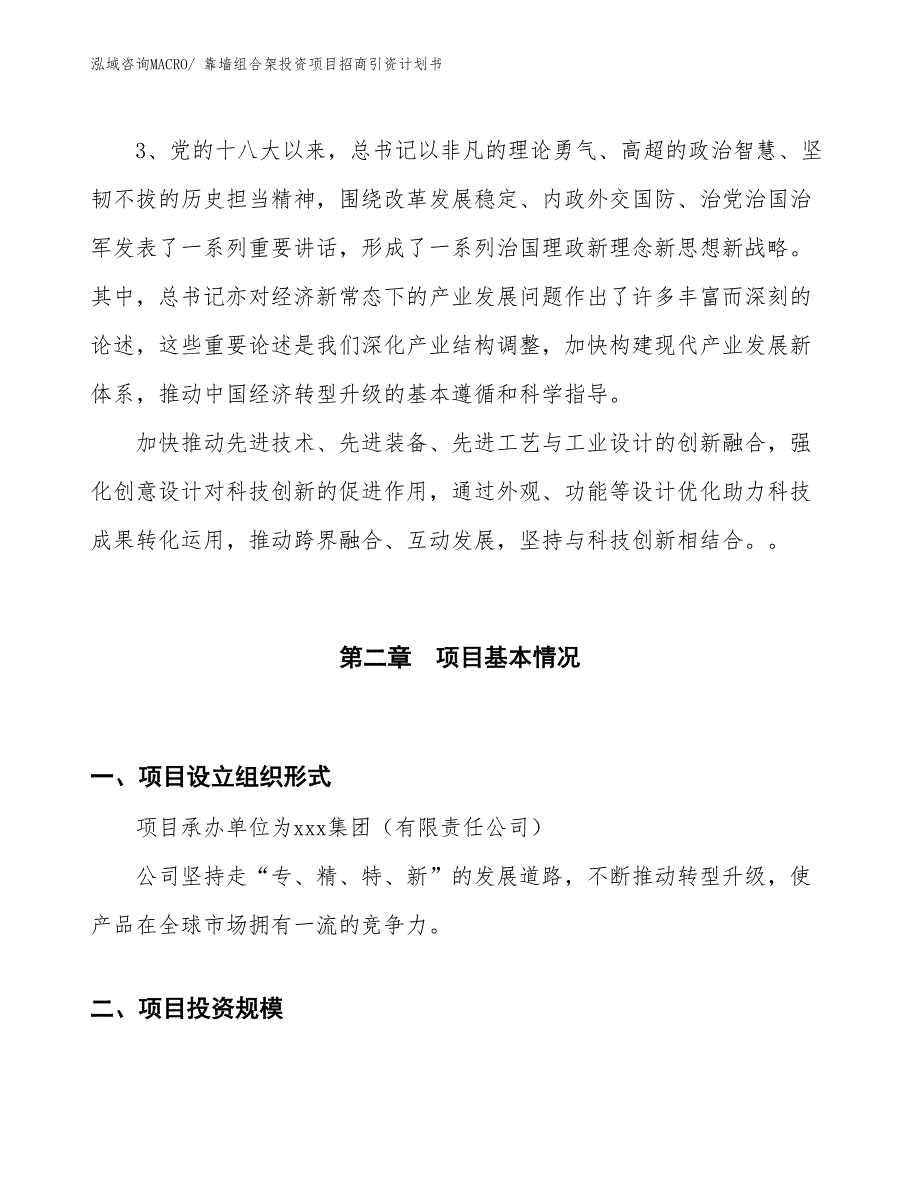 泓域咨询MACRO/ 靠墙组合架投资项目招商引资计划书

3、党的十八大以来，总书记以非凡的理论勇气、高超的政治智慧、坚韧不拔的历史担当精神，围绕改革发展稳定、内政外交国防、治党治国治军发表了一系列重要讲话，形成了一系列治国理政新理念新思想新战略。其中，总书记亦对经济新常态下的产业发展问题作出了许多丰富而深刻的论述，这些重要论述是我们深化产业结构调整，加快构建现代产业发展新体系，推动中国经济转型升级的基本遵循和科学指导。

加快推动先进技术、先进装备、先进工艺与工业设计的创新融合，强化创意设计对科技创新的促进作用，通过外观、功能等设计优化助力科技成果转化运用，推动跨界融合、互动发展，坚持与科技创新相结合。。

第二章　项目基本情况

一、项目设立组织形式

项目承办单位为xxx集团（有限责任公司）

公司坚持走“专、精、特、新”的发展道路，不断推动转型升级，使产品在全球市场拥有一流的竞争力。

二、项目投资规模